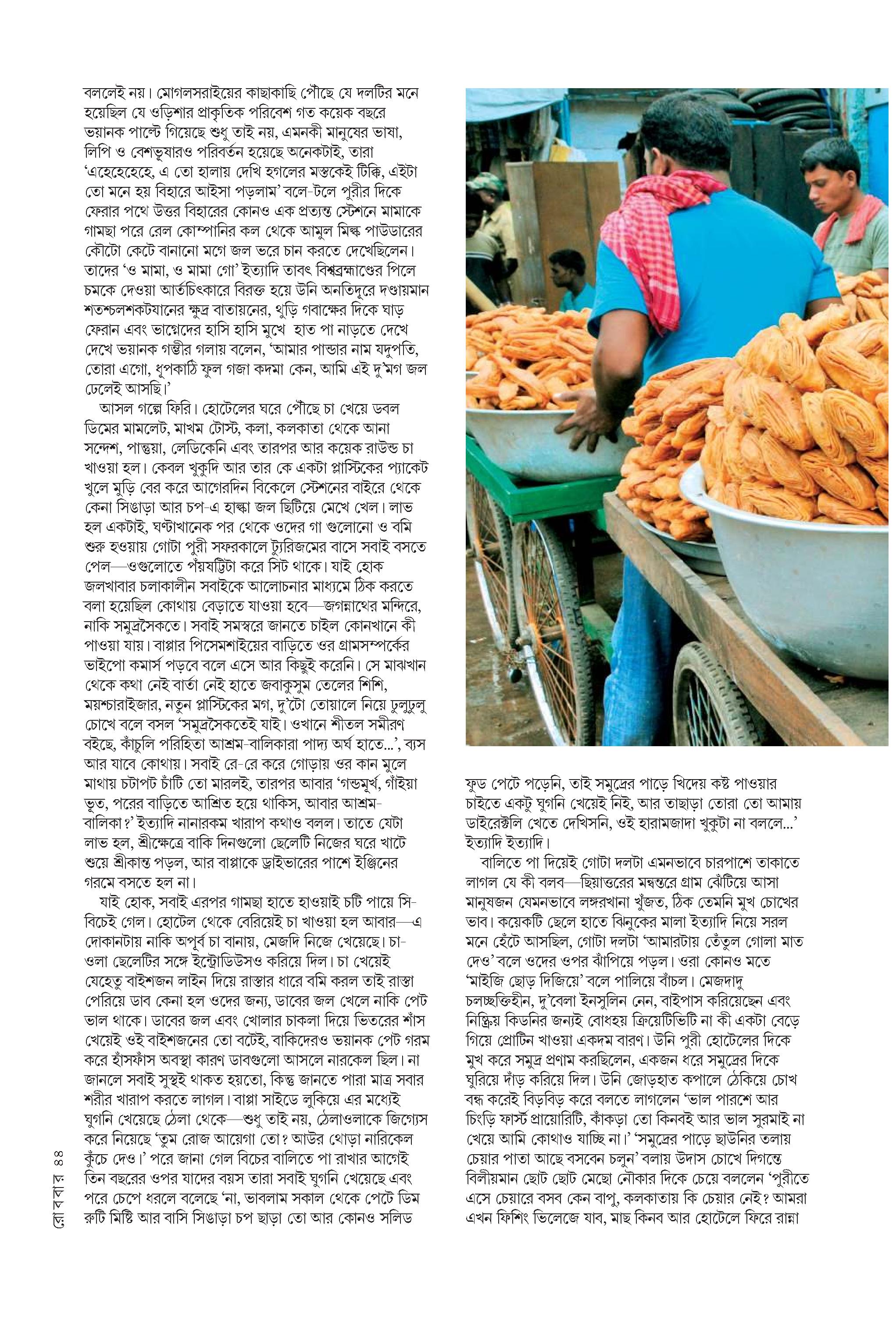 বললেই নয়। মোগলসরাইয়ের কাছাকাছি পৌঁছে যে দলটির মনে হয়েছিল যে ওড়িশার প্রাকৃতিক পরিবেশ গত কয়েক বছরে ভয়ানক পাল্টে গিয়েছে শুধু তাই নয়, এমনকী মানুষের ভাষা, লিপি ও বেশভূষারও পরিবর্তন হয়েছে অনেকটাই, তারা 'এহেহেহেহে, এ তো হালায় দেখি হগলের মস্তকেই টিক্কি, এইটা তো মনে হয় বিহারে আইসা পড়লাম' বলে-টলে পুরীর দিকে ফেরার পথে উত্তর বিহারের কোনও এক প্রত্যন্ত স্টেশনে মামাকে গামছা পরে রেল কোম্পানির কল থেকে আমুল মিল্ক পাউডারের কৌটো কেটে বানানো মগে জল ভরে চান করতে দেখেছিলেন। তাদের 'ও মামা, ও মামা গো' ইত্যাদি তাবৎ বিশ্বব্রহ্মাণ্ডের পিলে চমকে দেওয়া আর্তচিৎকারে বিরক্ত হয়ে উনি অনতিদূরে দণ্ডায়মান শতশ্চলশকটযানের ক্ষুদ্র বাতায়নের, থুড়ি গবাক্ষের দিকে ঘাড় ফেরান এবং ভাগ্নেদের হাসি হাসি মুখে হাত পা নাড়তে দেখে দেখে ভয়ানক গম্ভীর গলায় বলেন, 'আমার পান্ডার নাম যদুপতি, তোরা এগো, ধূপকাঠি ফুল গজা কদমা কেন, আমি এই দু'মগ জল ঢেলেই আসছি।'

আসল গল্পে ফিরি। হোটেলের ঘরে পৌঁছে চা খেয়ে ডবল ডিমের মামলেট, মাখম টোস্ট, কলা, কলকাতা থেকে আনা সন্দেশ, পান্তুয়া, লেডিকেনি এবং তারপর আর কয়েক রাউন্ড চা খাওয়া হল। কেবল খুকুদি আর তার কে একটা প্লাস্টিকের প্যাকেট খুলে মুড়ি বের করে আগেরদিন বিকেলে স্টেশনের বাইরে থেকে কেনা সিঙাড়া আর চপ-এ হাল্কা জল ছিটিয়ে মেখে খেল। লাভ হল একটাই, ঘণ্টাখানেক পর থেকে ওদের গা গুলোনো ও বমি শুরু হওয়ায় গোটা পুরী সফরকালে ট্যুরিজমের বাসে সবাই বসতে পেল—ওগুলোতে পঁয়ষট্টিটা করে সিট থাকে। যাই হোক জলখাবার চলাকালীন সবাইকে আলোচনার মাধ্যমে ঠিক করতে বলা হয়েছিল কোথায় বেড়াতে যাওয়া হবে—জগন্নাথের মন্দিরে, নাকি সমুদ্রসৈকতে। সবাই সমস্বরে জানতে চাইল কোনখানে কী পাওয়া যায়। বাপ্পার পিসেমশাইয়ের বাড়িতে ওর গ্রামসম্পর্কের ভাইপো কমার্স পড়বে বলে এসে আর কিছুই করেনি। সে মাঝখান থেকে কথা নেই বার্তা নেই হাতে জবাকুসুম তেলের শিশি, ময়শ্চারাইজার, নতুন প্লাস্টিকের মগ, দু'টো তোয়ালে নিয়ে ঢুলুঢুলু চোখে বলে বসল 'সমুদ্রসৈকতেই যাই। ওখানে শীতল সমীরণ বইছে, কাঁচুলি পরিহিতা আশ্রম-বালিকারা পাদ্য অর্ঘ হাতে...', ব্যস আর যাবে কোথায়। সবাই রে-রে করে গোড়ায় ওর কান মুলে মাথায় চটাপট চাঁটি তো মারলই, তারপর আবার 'গন্ডমূর্খ, গাঁইয়া ভূত, পরের বাড়িতে আশ্রিত হয়ে থাকিস, আবার আশ্রম-বালিকা?' ইত্যাদি নানারকম খারাপ কথাও বলল। তাতে যেটা লাভ হল, শ্রীক্ষেত্রে বাকি দিনগুলো ছেলেটি নিজের ঘরে খাটে শুয়ে শ্রীকান্ত পড়ল, আর বাপ্পাকে ড্রাইভারের পাশে ইঞ্জিনের গরমে বসতে হল না।

যাই হোক, সবাই এরপর গামছা হাতে হাওয়াই চটি পায়ে সি-বিচেই গেল। হোটেল থেকে বেরিয়েই চা খাওয়া হল আবার—এ দোকানটায় নাকি অপূর্ব চা বানায়, মেজদি নিজে খেয়েছে। চা-ওলা ছেলেটির সঙ্গে ইন্ট্রোডিউসও করিয়ে দিল। চা খেয়েই যেহেতু বাইশজন লাইন দিয়ে রাস্তার ধারে বমি করল তাই রাস্তা পেরিয়ে ডাব কেনা হল ওদের জন্য, ডাবের জল খেলে নাকি পেট ভাল থাকে। ডাবের জল এবং খোলার চাকলা দিয়ে ভিতরের শাঁস খেয়েই ওই বাইশজনের তো বটেই, বাকিদেরও ভয়ানক পেট গরম করে হাঁসফাঁস অবস্থা কারণ ডাবগুলো আসলে নারকেল ছিল। না জানলে সবাই সুস্থই থাকত হয়তো, কিন্তু জানতে পারা মাত্র সবার শরীর খারাপ করতে লাগল। বাপ্পা সাইডে লুকিয়ে এর মধ্যেই ঘুগনি খেয়েছে ঠেলা থেকে—শুধু তাই নয়, ঠেলাওলাকে জিগ্যেস করে নিয়েছে 'তুম রোজ আয়েগা তো? আউর থোড়া নারিকেল কুঁচে দেও।' পরে জানা গেল বিচের বালিতে পা রাখার আগেই তিন বছরের ওপর যাদের বয়স তারা সবাই ঘুগনি খেয়েছে এবং পরে চেপে ধরলে বলেছে 'না, ভাবলাম সকাল থেকে পেটে ডিম রুটি মিষ্টি আর বাসি সিঙাড়া চপ ছাড়া তো আর কোনও সলিড ফুড পেটে পড়েনি, তাই সমুদ্রের পাড়ে খিদেয় কষ্ট পাওয়ার চাইতে একটু ঘুগনি খেয়েই নিই, আর তাছাড়া তোরা তো আমায় ডাইরেক্টলি খেতে দেখিসনি, ওই হারামজাদা খুকুটা না বললে...' ইত্যাদি ইত্যাদি।

বালিতে পা দিয়েই গোটা দলটা এমনভাবে চারপাশে তাকাতে লাগল যে কী বলব—ছিয়াত্তরের মন্বন্তরে গ্রাম ঝেঁটিয়ে আসা মানুষজন যেমনভাবে লঙ্গরখানা খুঁজত, ঠিক তেমনি মুখ চোখের ভাব। কয়েকটি ছেলে হাতে ঝিনুকের মালা ইত্যাদি নিয়ে সরল মনে হেঁটে আসছিল, গোটা দলটা 'আমারটায় তেঁতুল গোলা মাত দেও' বলে ওদের ওপর ঝাঁপিয়ে পড়ল। ওরা কোনও মতে 'মাইজি ছোড় দিজিয়ে' বলে পালিয়ে বাঁচল। মেজদাদু চলচ্ছক্তিহীন, দু'বেলা ইনসুলিন নেন, বাইপাস করিয়েছেন এবং নিষ্ক্রিয় কিডনির জন্যই বোধহয় ক্রিয়েটিভিটি না কী একটা বেড়ে গিয়ে প্রোটিন খাওয়া একদম বারণ। উনি পুরী হোটেলের দিকে মুখ করে সমুদ্র প্রণাম করছিলেন, একজন ধরে সমুদ্রের দিকে ঘুরিয়ে দাঁড় করিয়ে দিল। উনি জোড়হাত কপালে ঠেকিয়ে চোখ বন্ধ করেই বিড়বিড় করে বলতে লাগলেন 'ভাল পারশে আর চিংড়ি ফার্স্ট প্রায়োরিটি, কাঁকড়া তো কিনবই আর ভাল সুরমাই না খেয়ে আমি কোথাও যাচ্ছি না।' 'সমুদ্রের পাড়ে ছাউনির তলায় চেয়ার পাতা আছে বসবেন চলুন' বলায় উদাস চোখে দিগন্তে বিলীয়মান ছোট ছোট মেছো নৌকার দিকে চেয়ে বললেন 'পুরীতে এসে চেয়ারে বসব কেন বাপু, কলকাতায় কি চেয়ার নেই? আমরা এখন ফিশিং ভিলেজে যাব, মাছ কিনব আর হোটেলে ফিরে রান্না

রোববার ৪৪